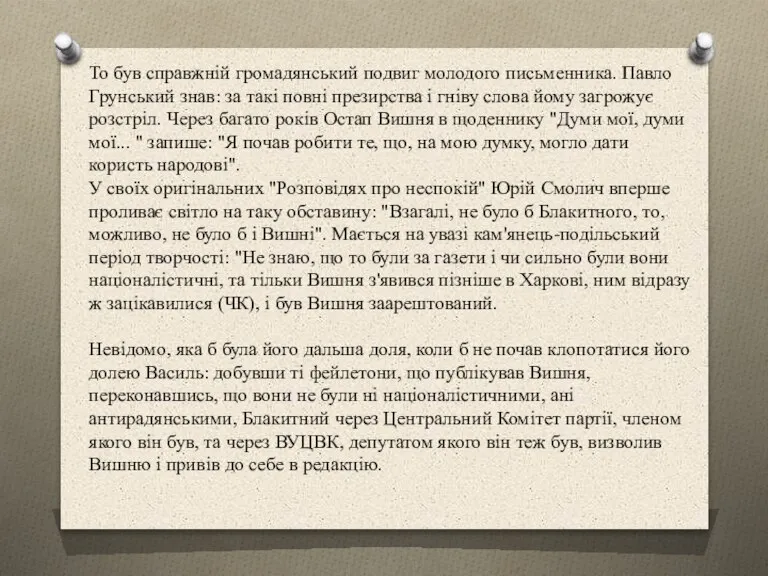 То був справжній громадянський подвиг молодого письменника. Павло Грунський знав: за такі повні презирства і гніву слова йому загрожує розстріл. Через багато років Остап Вишня в щоденнику "Думи мої, думи мої... " запише: "Я почав робити те, що, на мою думку, могло дати користь народові".
У своїх оригінальних "Розповідях про неспокій" Юрій Смолич вперше проливає світло на таку обставину: "Взагалі, не було б Блакитного, то, можливо, не було б і Вишні". Мається на увазі кам'янець-подільський період творчості: "Не знаю, що то були за газети і чи сильно були вони націоналістичні, та тільки Вишня з'явився пізніше в Харкові, ним відразу ж зацікавилися (ЧК), і був Вишня заарештований.

Невідомо, яка б була його дальша доля, коли б не почав клопотатися його долею Василь: добувши ті фейлетони, що публікував Вишня, переконавшись, що вони не були ні націоналістичними, ані антирадянськими, Блакитний через Центральний Комітет партії, членом якого він був, та через ВУЦВК, депутатом якого він теж був, визволив Вишню і привів до себе в редакцію.